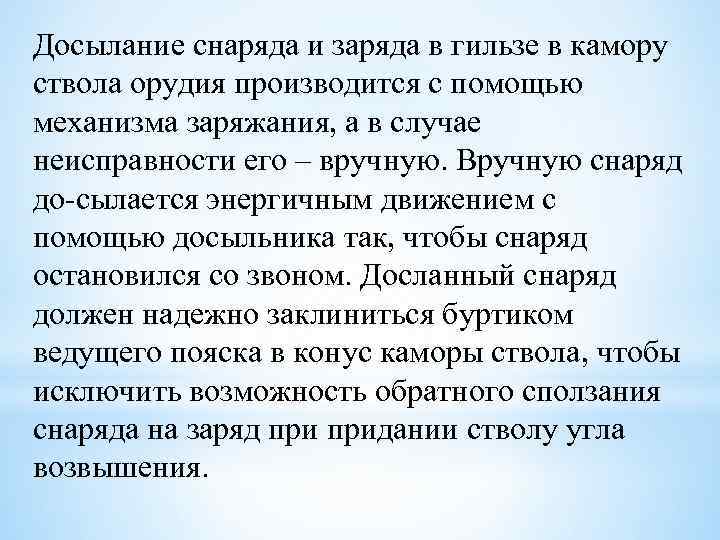 Досылание снаряда и заряда в гильзе в камору ствола орудия производится с помощью механизма заряжания, а в случае неисправности его – вручную. Вручную снаряд до-сылается энергичным движением с помощью досыльника так, чтобы снаряд остановился со звоном. Досланный снаряд должен надежно заклиниться буртиком ведущего пояска в конус каморы ствола, чтобы исключить возможность обратного сползания снаряда на заряд при придании стволу угла возвышения.